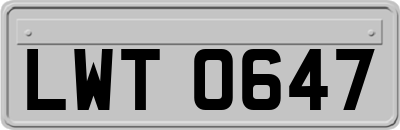 LWT 0647